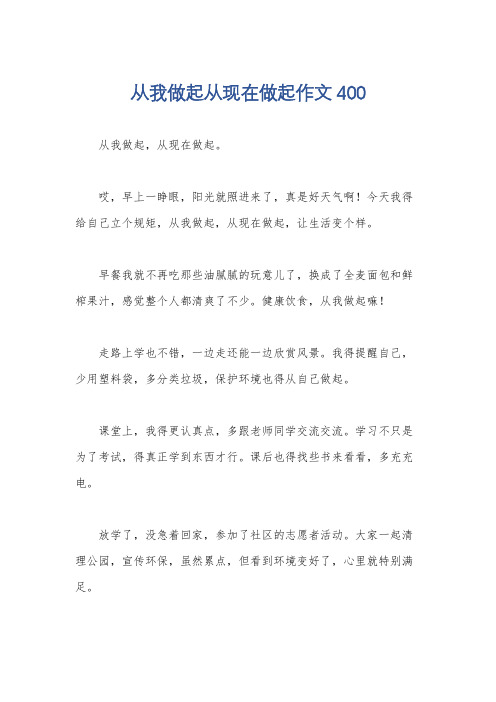 从我做起从现在做起作文 400

从我做起，从现在做起。

哎，早上一睁眼，阳光就照进来了，真是好天气啊！今天我得给自己立个规矩，从我做起，从现在做起，让生活变个样。

早餐我就不再吃那些油腻腻的玩意儿了，换成了全麦面包和鲜榨果汁，感觉整个人都清爽了不少。健康饮食，从我做起嘛！

走路上学也不错，一边走还能一边欣赏风景。我得提醒自己，少用塑料袋，多分类垃圾，保护环境也得从自己做起。

课堂上，我得更认真点，多跟老师同学交流交流。学习不只是为了考试，得真正学到东西才行。课后也得找些书来看看，多充充电。

放学了，没急着回家，参加了社区的志愿者活动。大家一起清理公园，宣传环保，虽然累点，但看到环境变好了，心里就特别满足。